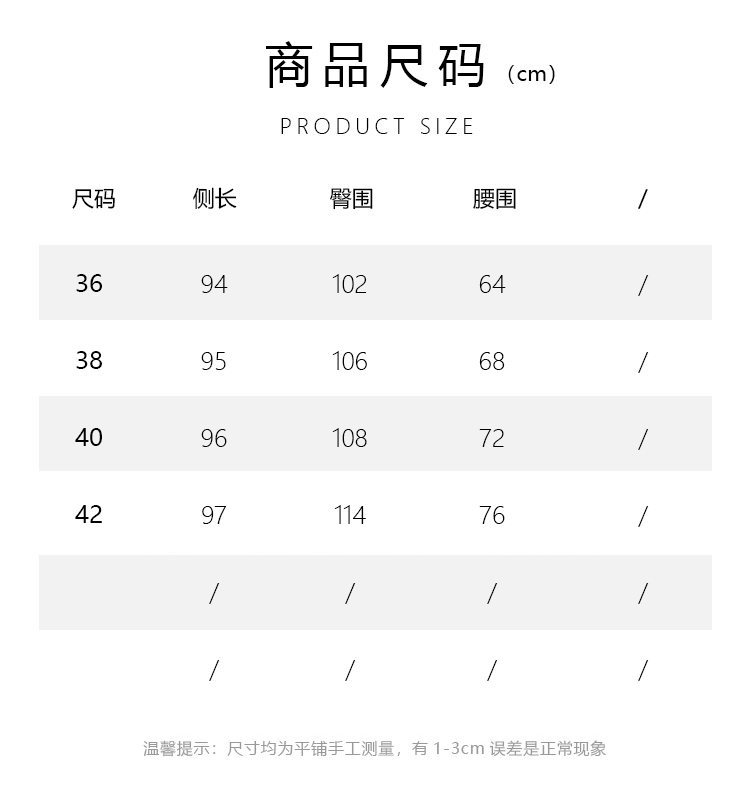 商品尺码（cm）

PRODUCT SIZE

| 尺码 | 侧长 | 臀围 | 腰围 | / |
|---|---|---|---|---|
| 36 | 94 | 102 | 64 | / |
| 38 | 95 | 106 | 68 | / |
| 40 | 96 | 108 | 72 | / |
| 42 | 97 | 114 | 76 | / |
| | / | / | / | / |
| | / | / | / | / |

温馨提示：尺寸均为平铺手工测量，有 1-3cm 误差是正常现象